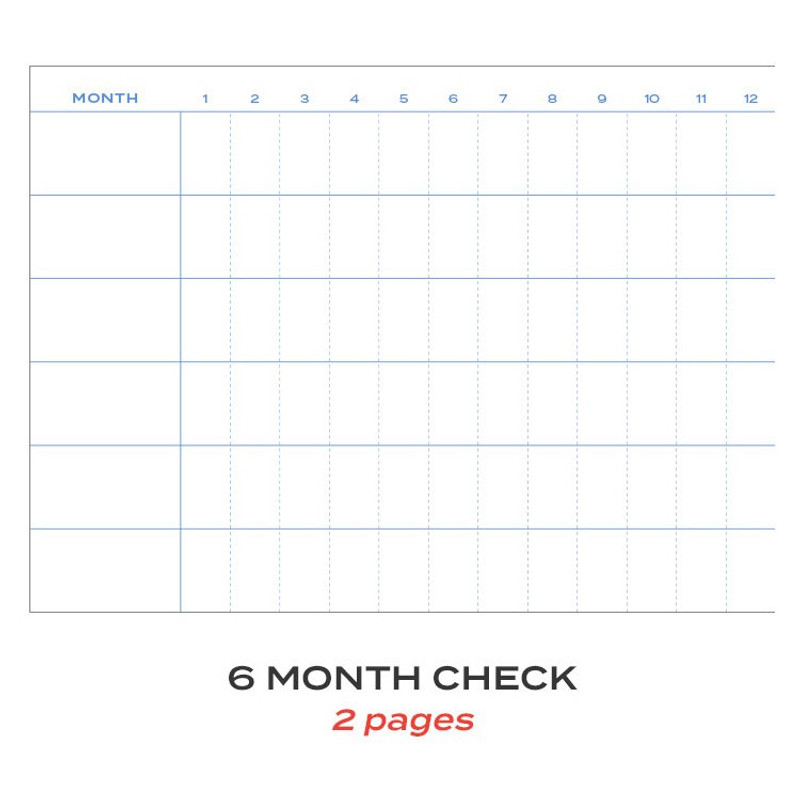 | MONTH | 1 | 2 | 3 | 4 | 5 | 6 | 7 | 8 | 9 | 10 | 11 | 12 |
|---|---|---|---|---|---|---|---|---|---|---|---|---|
| | | | | | | | | | | | | |
| | | | | | | | | | | | | |
| | | | | | | | | | | | | |
| | | | | | | | | | | | | |
| | | | | | | | | | | | | |
| | | | | | | | | | | | | |

6 MONTH CHECK
2 pages